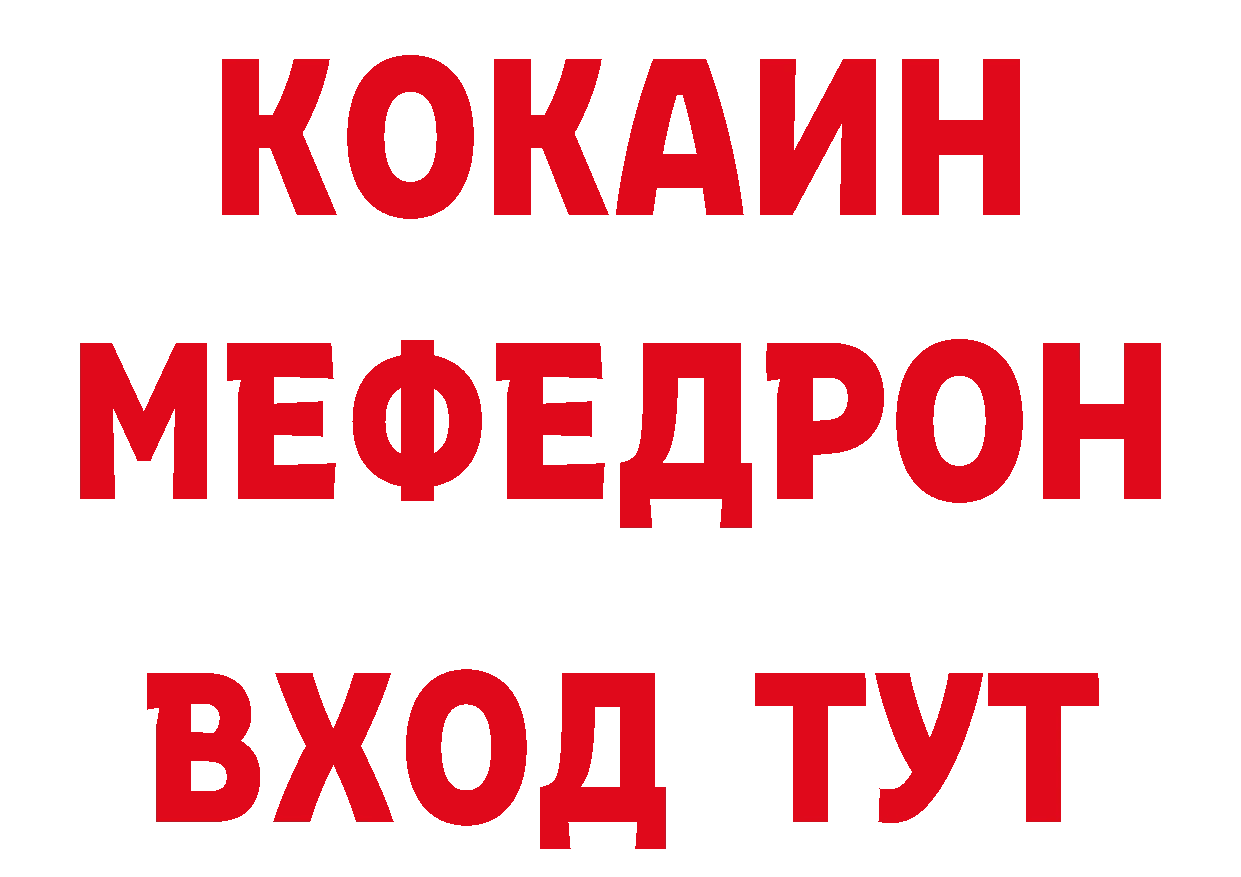 КОКАИН
МЕФЕДРОН
ВХОД ТУТ